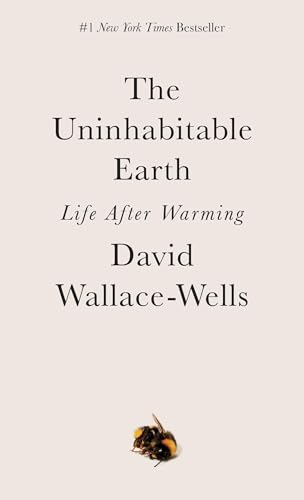 #1 New York Times Bestseller

The Uninhabitable Earth

Life After Warming

David Wallace-Wells